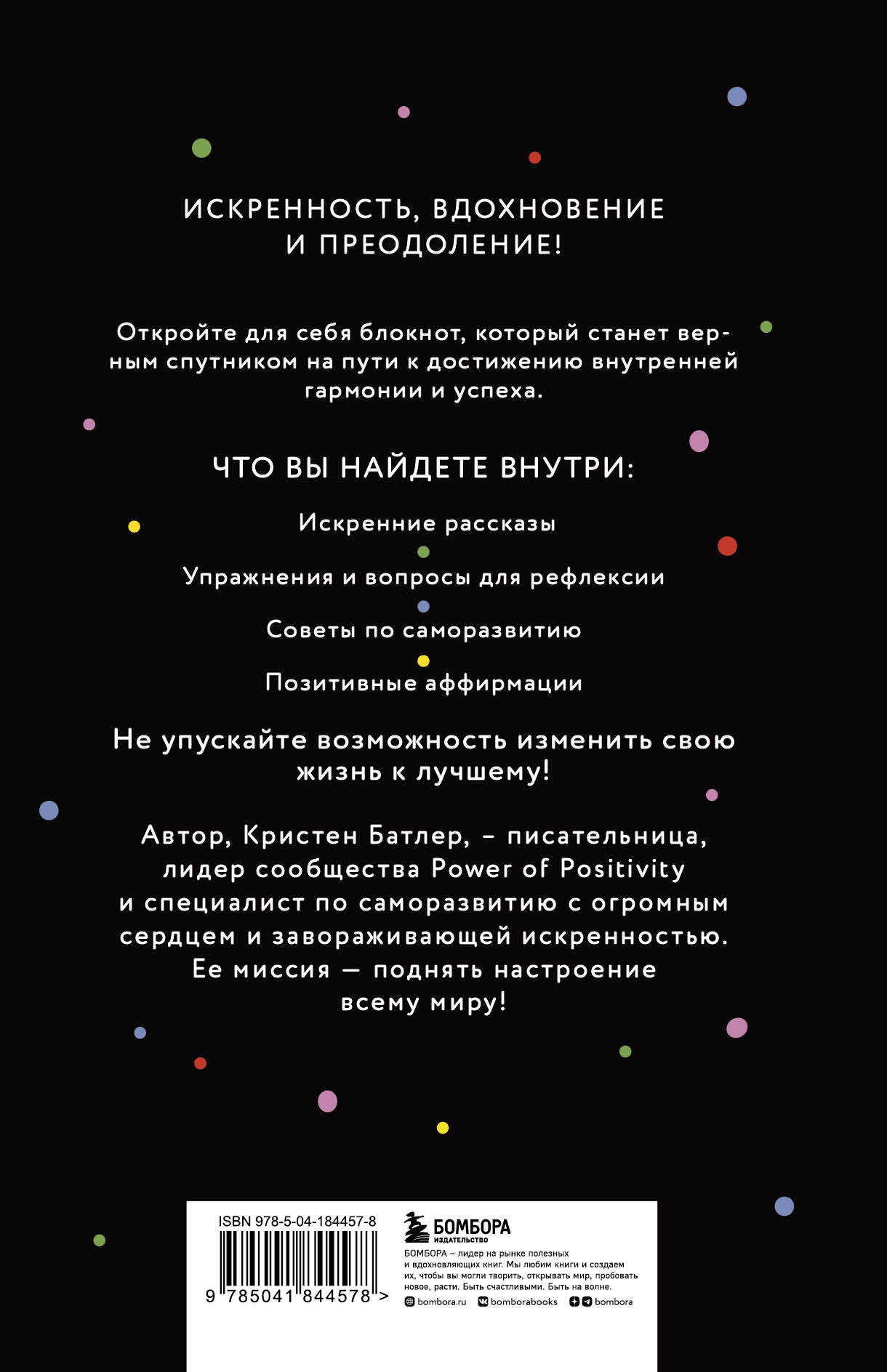 ИСКРЕННОСТЬ, ВДОХНОВЕНИЕ И ПРЕОДОЛЕНИЕ!

Откройте для себя блокнот, который станет верным спутником на пути к достижению внутренней гармонии и успеха.

ЧТО ВЫ НАЙДЕТЕ ВНУТРИ:

Искренние рассказы

Упражнения и вопросы для рефлексии

Советы по саморазвитию

Позитивные аффирмации

Не упускайте возможность изменить свою жизнь к лучшему!

Автор, Кристен Батлер, – писательница, лидер сообщества Power of Positivity и специалист по саморазвитию с огромным сердцем и завораживающей искренностью. Ее миссия — поднять настроение всему миру!

ISBN 978-5-04-184457-8

9 785041 844578 >

БОМБОРА
ИЗДАТЕЛЬСТВО

БОМБОРА – лидер на рынке полезных и вдохновляющих книг. Мы любим книги и создаем их, чтобы вы могли творить, открывать мир, пробовать новое, расти. Быть счастливыми. Быть на волне.

bombora.ru bomborabooks bombora